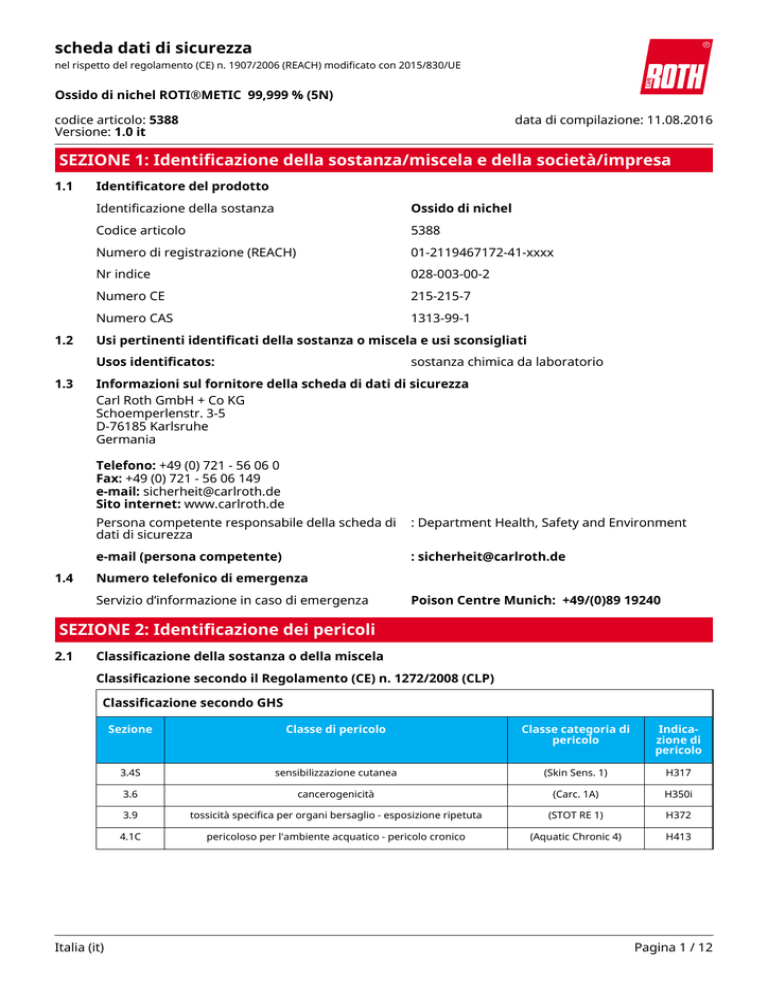 scheda dati di sicurezza
nel rispetto del regolamento (CE) n. 1907/2006 (REACH) modificato con 2015/830/UE

ROTH

Ossido di nichel ROTI®METIC 99,999 % (5N)

codice articolo: 5388
Versione: 1.0 it

data di compilazione: 11.08.2016

SEZIONE 1: Identificazione della sostanza/miscela e della società/impresa

1.1 Identificatore del prodotto

Identificazione della sostanza Ossido di nichel

Codice articolo 5388

Numero di registrazione (REACH) 01-2119467172-41-xxxx

Nr indice 028-003-00-2

Numero CE 215-215-7

Numero CAS 1313-99-1

1.2 Usi pertinenti identificati della sostanza o miscela e usi sconsigliati

Usos identificatos: sostanza chimica da laboratorio

1.3 Informazioni sul fornitore della scheda di dati di sicurezza

Carl Roth GmbH + Co KG
Schoemperlenstr. 3-5
D-76185 Karlsruhe
Germania

Telefono: +49 (0) 721 - 56 06 0
Fax: +49 (0) 721 - 56 06 149
e-mail: sicherheit@carlroth.de
Sito internet: www.carlroth.de

Persona competente responsabile della scheda di dati di sicurezza : Department Health, Safety and Environment

e-mail (persona competente) : sicherheit@carlroth.de

1.4 Numero telefonico di emergenza

Servizio d'informazione in caso di emergenza Poison Centre Munich: +49/(0)89 19240

SEZIONE 2: Identificazione dei pericoli

2.1 Classificazione della sostanza o della miscela

Classificazione secondo il Regolamento (CE) n. 1272/2008 (CLP)

Classificazione secondo GHS

| Sezione | Classe di pericolo | Classe categoria di pericolo | Indicazione di pericolo |
|---|---|---|---|
| 3.4S | sensibilizzazione cutanea | (Skin Sens. 1) | H317 |
| 3.6 | cancerogenicità | (Carc. 1A) | H350i |
| 3.9 | tossicità specifica per organi bersaglio - esposizione ripetuta | (STOT RE 1) | H372 |
| 4.1C | pericoloso per l'ambiente acquatico - pericolo cronico | (Aquatic Chronic 4) | H413 |

Italia (it) Pagina 1 / 12